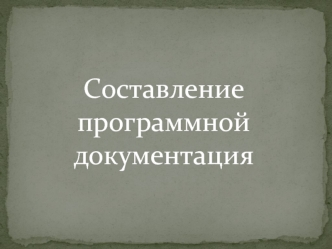 Составление программной документация